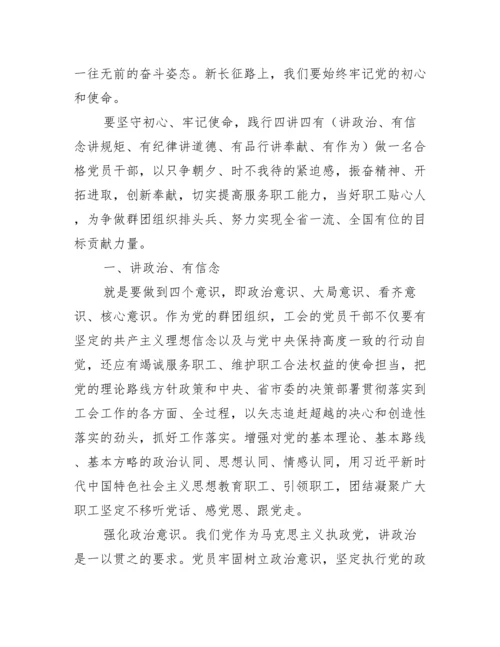 一往无前的奋斗姿态。新长征路上，我们要始终牢记党的初心和使命。

要坚守初心、牢记使命，践行四讲四有（讲政治、有信念讲规矩、有纪律讲道德、有品行讲奉献、有作为）做一名合格党员干部，以只争朝夕、时不我待的紧迫感，振奋精神、开拓进取，创新奉献，切实提高服务职工能力，当好职工贴心人，为争做群团组织排头兵、努力实现全省一流、全国有位的目标贡献力量。

一、讲政治、有信念

就是要做到四个意识，即政治意识、大局意识、看齐意识、核心意识。作为党的群团组织，工会的党员干部不仅要有坚定的共产主义理想信念以及与党中央保持高度一致的行动自觉，还应有竭诚服务职工、维护职工合法权益的使命担当，把党的理论路线方针政策和中央、省市委的决策部署贯彻落实到工会工作的各方面、全过程，以矢志追赶超越的决心和创造性落实的劲头，抓好工作落实。增强对党的基本理论、基本路线、基本方略的政治认同、思想认同、情感认同，用习近平新时代中国特色社会主义思想教育职工、引领职工，团结凝聚广大职工坚定不移听党话、感党恩、跟党走。

强化政治意识。我们党作为马克思主义执政党，讲政治是一以贯之的要求。党员牢固树立政治意识，坚定执行党的政